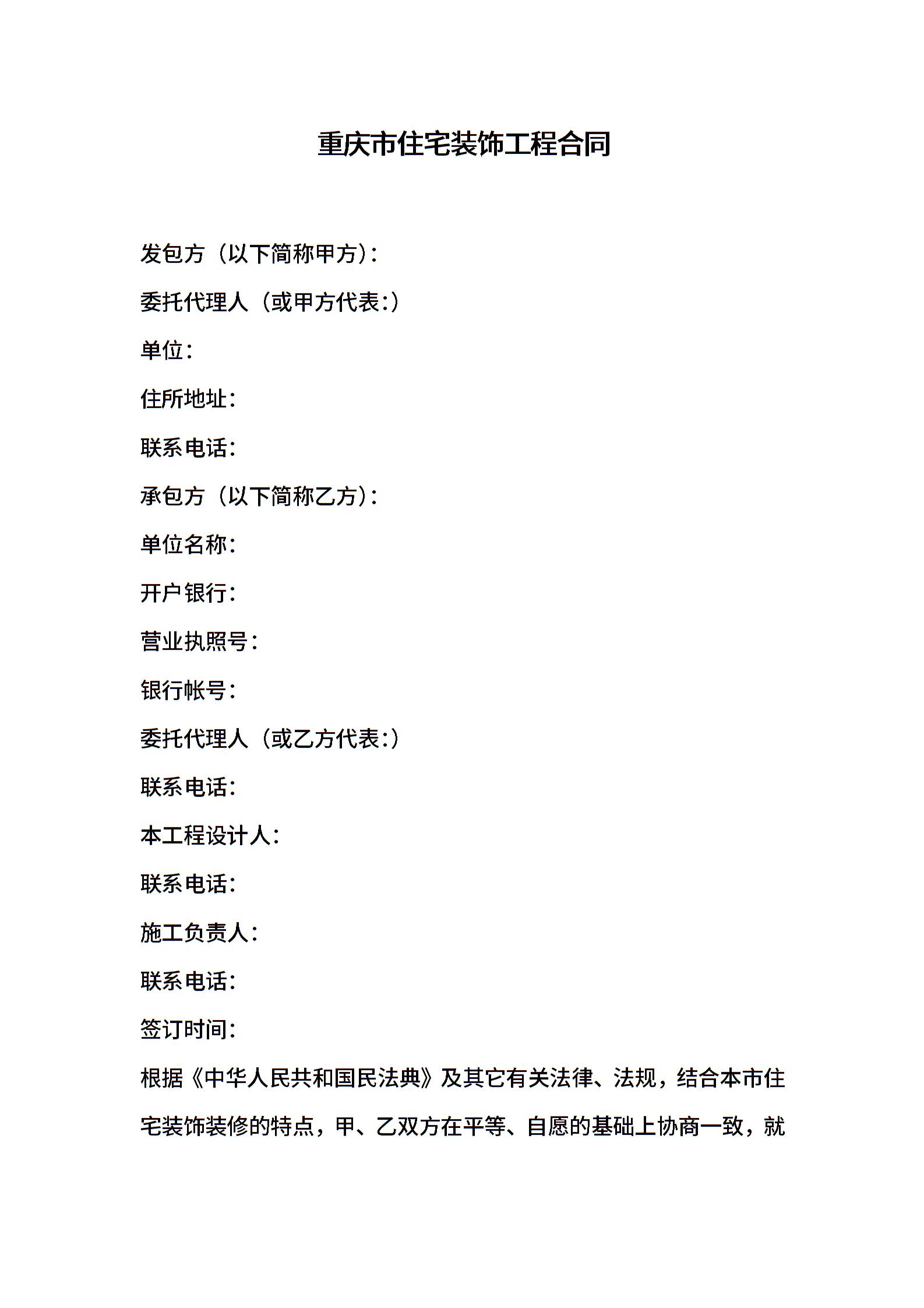 重庆市住宅装饰工程合同

发包方（以下简称甲方）：

委托代理人（或甲方代表：）

单位：

住所地址：

联系电话：

承包方（以下简称乙方）：

单位名称：

开户银行：

营业执照号：

银行帐号：

委托代理人（或乙方代表：）

联系电话：

本工程设计人：

联系电话：

施工负责人：

联系电话：

签订时间：

根据《中华人民共和国民法典》及其它有关法律、法规，结合本市住宅装饰装修的特点，甲、乙双方在平等、自愿的基础上协商一致，就